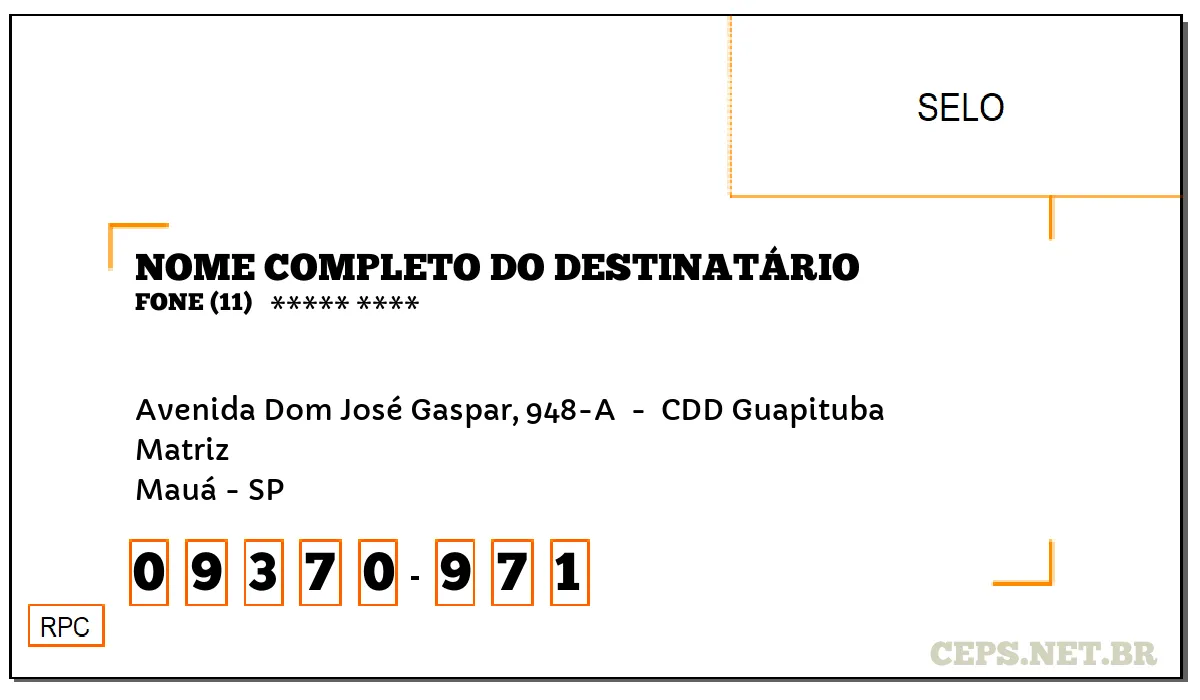 SELO

NOME COMPLETO DO DESTINATÁRIO
FONE (11) ***** ****

Avenida Dom José Gaspar, 948-A - CDD Guapituba
Matriz
Mauá - SP

0 9 3 7 0 - 9 7 1

RPC

CEPS.NET.BR